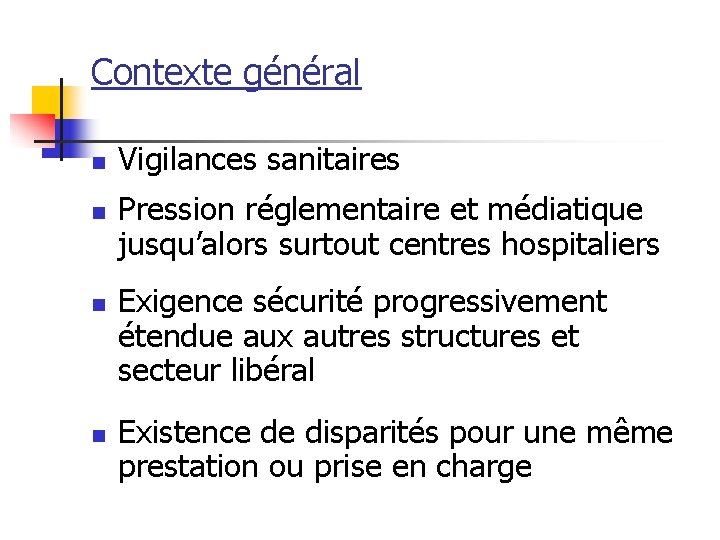 Contexte général

• Vigilances sanitaires

• Pression réglementaire et médiatique jusqu'alors surtout centres hospitaliers

• Exigence sécurité progressivement étendue aux autres structures et secteur libéral

• Existence de disparités pour une même prestation ou prise en charge